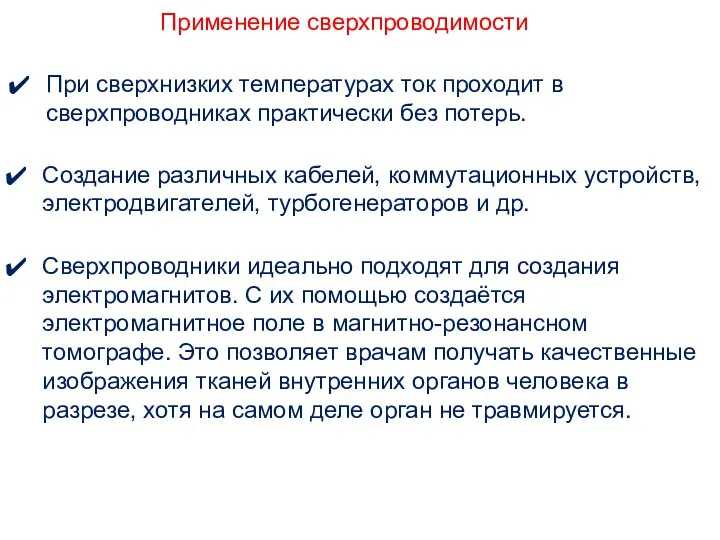 Применение сверхпроводимости

✔ При сверхнизких температурах ток проходит в сверхпроводниках практически без потерь.

✔ Создание различных кабелей, коммутационных устройств, электродвигателей, турбогенераторов и др.

✔ Сверхпроводники идеально подходят для создания электромагнитов. С их помощью создаётся электромагнитное поле в магнитно-резонансном томографе. Это позволяет врачам получать качественные изображения тканей внутренних органов человека в разрезе, хотя на самом деле орган не травмируется.